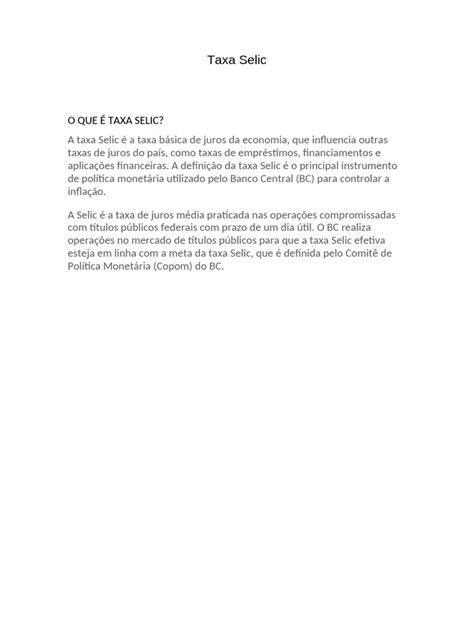 Taxa Selic

O QUE É TAXA SELIC?

A taxa Selic é a taxa básica de juros da economia, que influencia outras taxas de juros do país, como taxas de empréstimos, financiamentos e aplicações financeiras. A definição da taxa Selic é o principal instrumento de política monetária utilizado pelo Banco Central (BC) para controlar a inflação.

A Selic é a taxa de juros média praticada nas operações compromissadas com títulos públicos federais com prazo de um dia útil. O BC realiza operações no mercado de títulos públicos para que a taxa Selic efetiva esteja em linha com a meta da taxa Selic, que é definida pelo Comitê de Política Monetária (Copom) do BC.